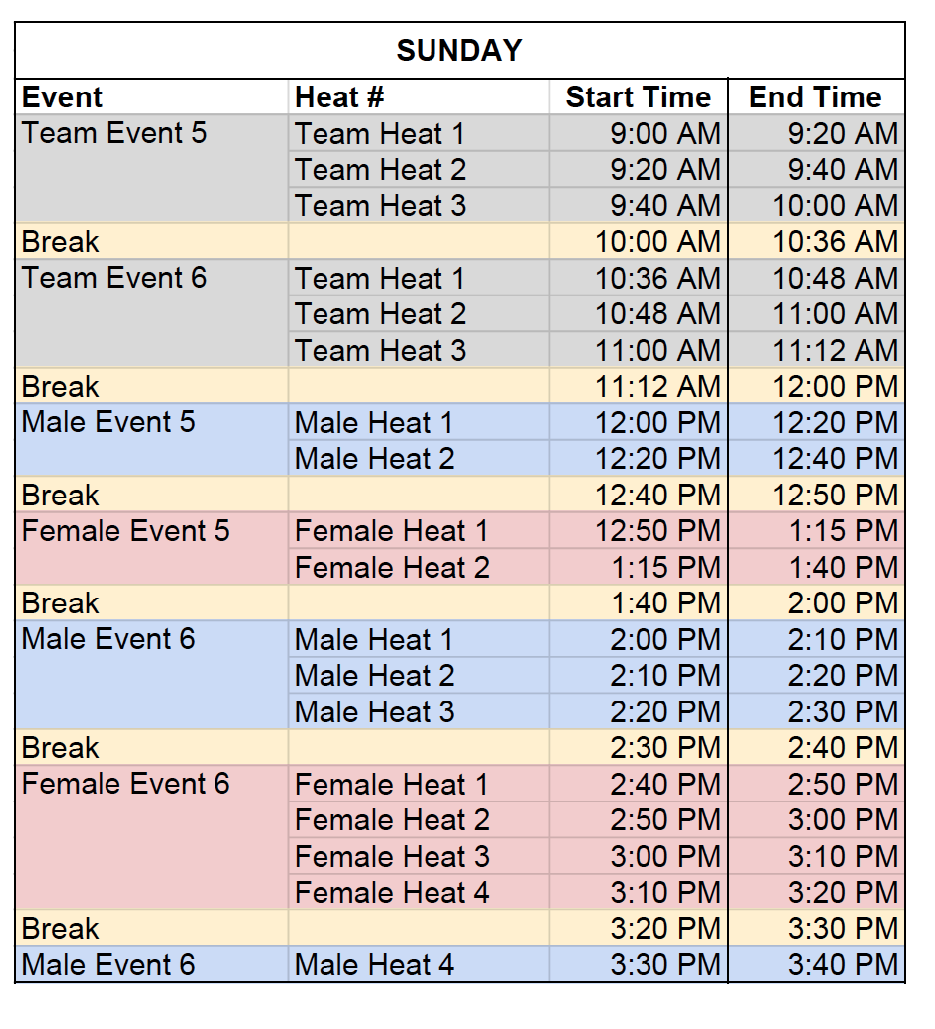 SUNDAY

| Event | Heat # | Start Time | End Time |
|---|---|---|---|
| Team Event 5 | Team Heat 1 | 9:00 AM | 9:20 AM |
| | Team Heat 2 | 9:20 AM | 9:40 AM |
| | Team Heat 3 | 9:40 AM | 10:00 AM |
| Break | | 10:00 AM | 10:36 AM |
| Team Event 6 | Team Heat 1 | 10:36 AM | 10:48 AM |
| | Team Heat 2 | 10:48 AM | 11:00 AM |
| | Team Heat 3 | 11:00 AM | 11:12 AM |
| Break | | 11:12 AM | 12:00 PM |
| Male Event 5 | Male Heat 1 | 12:00 PM | 12:20 PM |
| | Male Heat 2 | 12:20 PM | 12:40 PM |
| Break | | 12:40 PM | 12:50 PM |
| Female Event 5 | Female Heat 1 | 12:50 PM | 1:15 PM |
| | Female Heat 2 | 1:15 PM | 1:40 PM |
| Break | | 1:40 PM | 2:00 PM |
| Male Event 6 | Male Heat 1 | 2:00 PM | 2:10 PM |
| | Male Heat 2 | 2:10 PM | 2:20 PM |
| | Male Heat 3 | 2:20 PM | 2:30 PM |
| Break | | 2:30 PM | 2:40 PM |
| Female Event 6 | Female Heat 1 | 2:40 PM | 2:50 PM |
| | Female Heat 2 | 2:50 PM | 3:00 PM |
| | Female Heat 3 | 3:00 PM | 3:10 PM |
| | Female Heat 4 | 3:10 PM | 3:20 PM |
| Break | | 3:20 PM | 3:30 PM |
| Male Event 6 | Male Heat 4 | 3:30 PM | 3:40 PM |